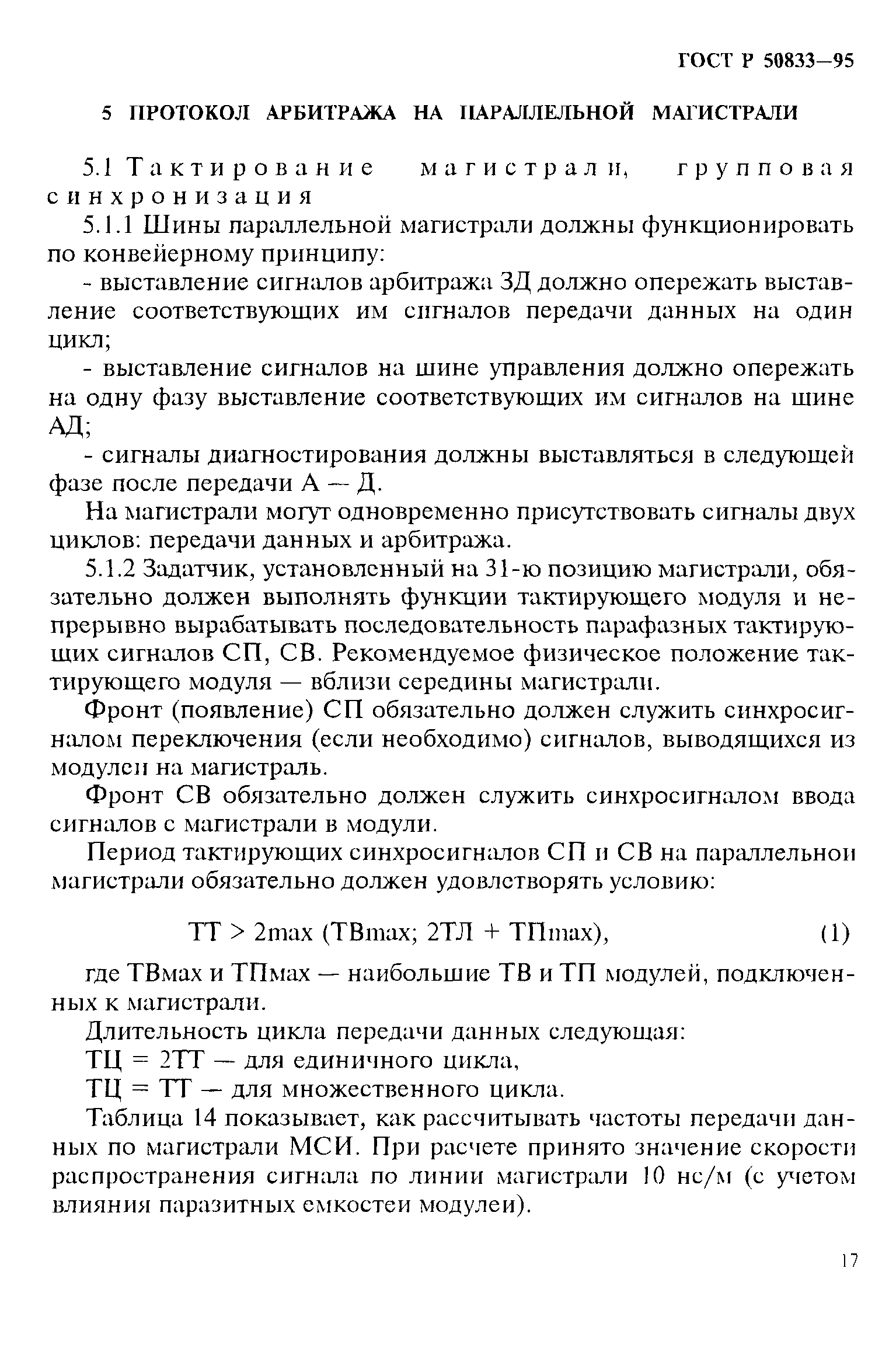 ГОСТ Р 50833—95

5 ПРОТОКОЛ АРБИТРАЖА НА ПАРАЛЛЕЛЬНОЙ МАГИСТРАЛИ

5.1 Тактирование магистрали, групповая синхронизация

5.1.1 Шины параллельной магистрали должны функционировать по конвейерному принципу:

- выставление сигналов арбитража ЗД должно опережать выставление соответствующих им сигналов передачи данных на один цикл;

- выставление сигналов на шине управления должно опережать на одну фазу выставление соответствующих им сигналов на шине АД;

- сигналы диагностирования должны выставляться в следующей фазе после передачи А — Д.

На магистрали могут одновременно присутствовать сигналы двух циклов: передачи данных и арбитража.

5.1.2 Задатчик, установленный на 31-ю позицию магистрали, обязательно должен выполнять функции тактирующего модуля и непрерывно вырабатывать последовательность парафазных тактирующих сигналов СП, СВ. Рекомендуемое физическое положение тактирующего модуля — вблизи середины магистрали.

Фронт (появление) СП обязательно должен служить синхросигналом переключения (если необходимо) сигналов, выводящихся из модулей на магистраль.

Фронт СВ обязательно должен служить синхросигналом ввода сигналов с магистрали в модули.

Период тактирующих синхросигналов СП и СВ на параллельной магистрали обязательно должен удовлетворять условию:

ТТ > 2max (ТВmax; 2ТЛ + ТПmax), (1)

где ТВмах и ТПмах — наибольшие ТВ и ТП модулей, подключенных к магистрали.

Длительность цикла передачи данных следующая:

ТЦ = 2ТТ — для единичного цикла,

ТЦ = ТТ — для множественного цикла.

Таблица 14 показывает, как рассчитывать частоты передачи данных по магистрали МСИ. При расчете принято значение скорости распространения сигнала по линии магистрали 10 нс/м (с учетом влияния паразитных емкостей модулей).

17